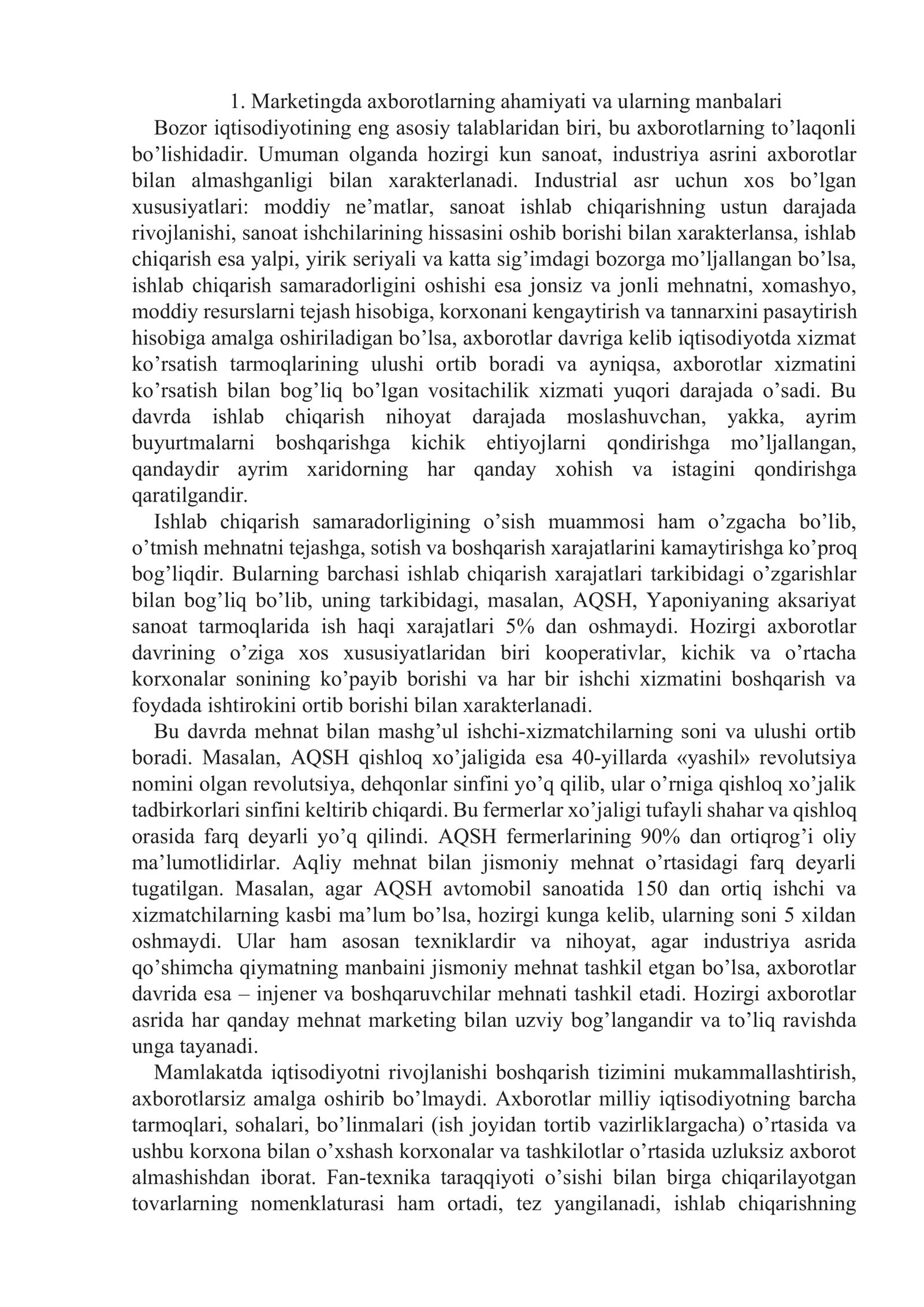 1. Marketingda axborotlarning ahamiyati va ularning manbalari

Bozor iqtisodiyotining eng asosiy talablaridan biri, bu axborotlarning to'laqonli bo'lishidadir. Umuman olganda hozirgi kun sanoat, industriya asrini axborotlar bilan almashganligi bilan xarakterlanadi. Industrial asr uchun xos bo'lgan xususiyatlari: moddiy ne'matlar, sanoat ishlab chiqarishning ustun darajada rivojlanishi, sanoat ishchilarining hissasini oshib borishi bilan xarakterlansa, ishlab chiqarish esa yalpi, yirik seriyali va katta sig'imdagi bozorga mo'ljallangan bo'lsa, ishlab chiqarish samaradorligini oshishi esa jonsiz va jonli mehnatni, xomashyo, moddiy resurslarni tejash hisobiga, korxonani kengaytirish va tannarxini pasaytirish hisobiga amalga oshiriladigan bo'lsa, axborotlar davriga kelib iqtisodiyotda xizmat ko'rsatish tarmoqlarining ulushi ortib boradi va ayniqsa, axborotlar xizmatini ko'rsatish bilan bog'liq bo'lgan vositachilik xizmati yuqori darajada o'sadi. Bu davrda ishlab chiqarish nihoyat darajada moslashuvchan, yakka, ayrim buyurtmalarni boshqarishga kichik ehtiyojlarni qondirishga mo'ljallangan, qandaydir ayrim xaridorning har qanday xohish va istagini qondirishga qaratilgandir.

Ishlab chiqarish samaradorligining o'sish muammosi ham o'zgacha bo'lib, o'tmish mehnatni tejashga, sotish va boshqarish xarajatlarini kamaytirishga ko'proq bog'liqdir. Bularning barchasi ishlab chiqarish xarajatlari tarkibidagi o'zgarishlar bilan bog'liq bo'lib, uning tarkibidagi, masalan, AQSH, Yaponiyaning aksariyat sanoat tarmoqlarida ish haqi xarajatlari 5% dan oshmaydi. Hozirgi axborotlar davrining o'ziga xos xususiyatlaridan biri kooperativlar, kichik va o'rtacha korxonalar sonining ko'payib borishi va har bir ishchi xizmatini boshqarish va foydada ishtirokini ortib borishi bilan xarakterlanadi.

Bu davrda mehnat bilan mashg'ul ishchi-xizmatchilarning soni va ulushi ortib boradi. Masalan, AQSH qishloq xo'jaligida esa 40-yillarda «yashil» revolutsiya nomini olgan revolutsiya, dehqonlar sinfini yo'q qilib, ular o'rniga qishloq xo'jalik tadbirkorlari sinfini keltirib chiqardi. Bu fermerlar xo'jaligi tufayli shahar va qishloq orasida farq deyarli yo'q qilindi. AQSH fermerlarining 90% dan ortiqrog'i oliy ma'lumotlidirlar. Aqliy mehnat bilan jismoniy mehnat o'rtasidagi farq deyarli tugatilgan. Masalan, agar AQSH avtomobil sanoatida 150 dan ortiq ishchi va xizmatchilarning kasbi ma'lum bo'lsa, hozirgi kunga kelib, ularning soni 5 xildan oshmaydi. Ular ham asosan texniklardir va nihoyat, agar industriya asrida qo'shimcha qiymatning manbaini jismoniy mehnat tashkil etgan bo'lsa, axborotlar davrida esa – injener va boshqaruvchilar mehnati tashkil etadi. Hozirgi axborotlar asrida har qanday mehnat marketing bilan uzviy bog'langandir va to'liq ravishda unga tayanadi.

Mamlakatda iqtisodiyotni rivojlanishi boshqarish tizimini mukammallashtirish, axborotlarsiz amalga oshirib bo'lmaydi. Axborotlar milliy iqtisodiyotning barcha tarmoqlari, sohalari, bo'linmalari (ish joyidan tortib vazirliklargacha) o'rtasida va ushbu korxona bilan o'xshash korxonalar va tashkilotlar o'rtasida uzluksiz axborot almashishdan iborat. Fan-texnika taraqqiyoti o'sishi bilan birga chiqarilayotgan tovarlarning nomenklaturasi ham ortadi, tez yangilanadi, ishlab chiqarishning